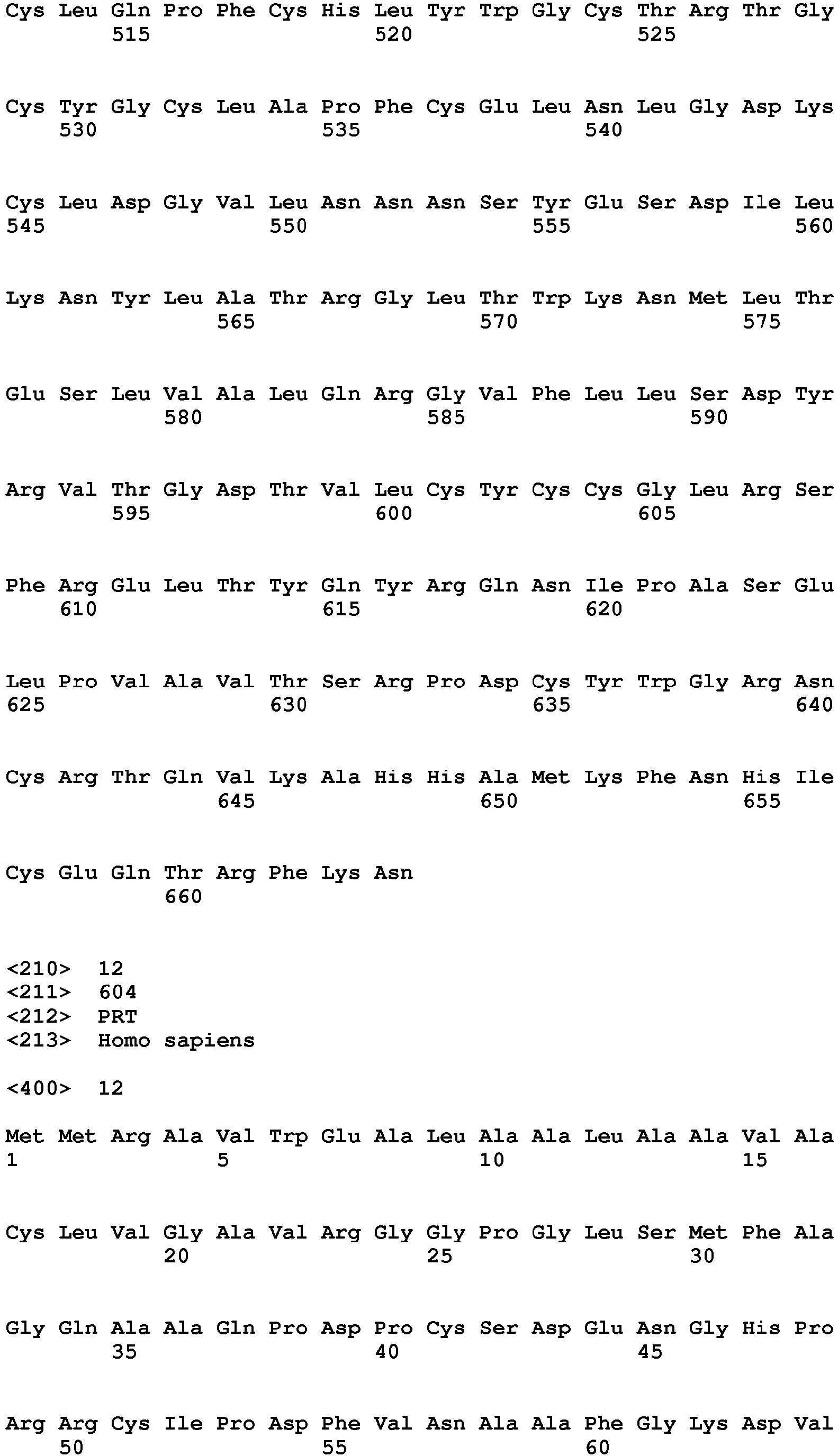 Cys Leu Gln Pro Phe Cys His Leu Tyr Trp Gly Cys Thr Arg Thr Gly
515 520 525

Cys Tyr Gly Cys Leu Ala Pro Phe Cys Glu Leu Asn Leu Gly Asp Lys
530 535 540

Cys Leu Asp Gly Val Leu Asn Asn Asn Ser Tyr Glu Ser Asp Ile Leu
545 550 555 560

Lys Asn Tyr Leu Ala Thr Arg Gly Leu Thr Trp Lys Asn Met Leu Thr
565 570 575

Glu Ser Leu Val Ala Leu Gln Arg Gly Val Phe Leu Leu Ser Asp Tyr
580 585 590

Arg Val Thr Gly Asp Thr Val Leu Cys Tyr Cys Cys Gly Leu Arg Ser
595 600 605

Phe Arg Glu Leu Thr Tyr Gln Tyr Arg Gln Asn Ile Pro Ala Ser Glu
610 615 620

Leu Pro Val Ala Val Thr Ser Arg Pro Asp Cys Tyr Trp Gly Arg Asn
625 630 635 640

Cys Arg Thr Gln Val Lys Ala His His Ala Met Lys Phe Asn His Ile
645 650 655

Cys Glu Gln Thr Arg Phe Lys Asn
660

<210> 12
<211> 604
<212> PRT
<213> Homo sapiens

<400> 12

Met Met Arg Ala Val Trp Glu Ala Leu Ala Ala Leu Ala Ala Val Ala
1 5 10 15

Cys Leu Val Gly Ala Val Arg Gly Gly Pro Gly Leu Ser Met Phe Ala
20 25 30

Gly Gln Ala Ala Gln Pro Asp Pro Cys Ser Asp Glu Asn Gly His Pro
35 40 45

Arg Arg Cys Ile Pro Asp Phe Val Asn Ala Ala Phe Gly Lys Asp Val
50 55 60